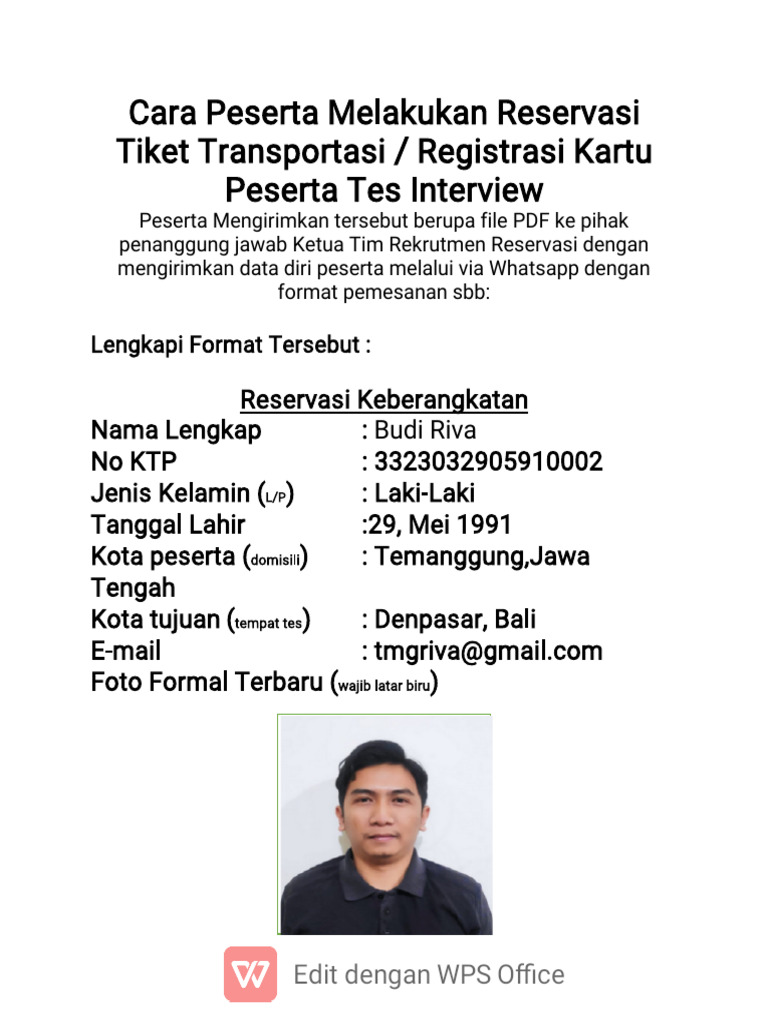 Cara Peserta Melakukan Reservasi Tiket Transportasi / Registrasi Kartu Peserta Tes Interview
Peserta Mengirimkan tersebut berupa file PDF ke pihak penanggung jawab Ketua Tim Rekrutmen Reservasi dengan mengirimkan data diri peserta melalui via Whatsapp dengan format pemesanan sbb:

Lengkapi Format Tersebut :

Reservasi Keberangkatan
Nama Lengkap : Budi Riva
No KTP : 3323032905910002
Jenis Kelamin (L/P) : Laki-Laki
Tanggal Lahir :29, Mei 1991
Kota peserta (domisili) : Temanggung,Jawa Tengah
Kota tujuan (tempat tes) : Denpasar, Bali
E-mail : tmgriva@gmail.com
Foto Formal Terbaru (wajib latar biru)

Edit dengan WPS Office